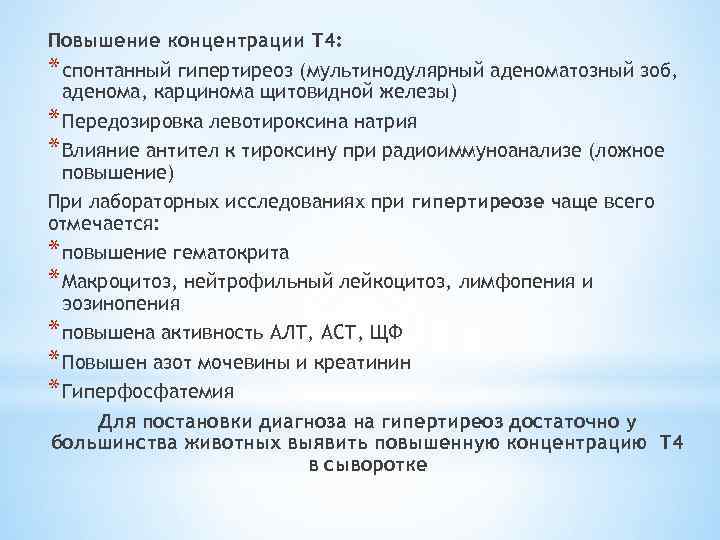 Повышение концентрации Т4:
* спонтанный гипертиреоз (мультинодулярный аденоматозный зоб, аденома, карцинома щитовидной железы)
* Передозировка левотироксина натрия
* Влияние антител к тироксину при радиоиммуноанализе (ложное повышение)

При лабораторных исследованиях при гипертиреозе чаще всего отмечается:
* повышение гематокрита
* Макроцитоз, нейтрофильный лейкоцитоз, лимфопения и эозинопения
* повышена активность АЛТ, АСТ, ЩФ
* Повышен азот мочевины и креатинин
* Гиперфосфатемия

Для постановки диагноза на гипертиреоз достаточно у большинства животных выявить повышенную концентрацию Т4 в сыворотке